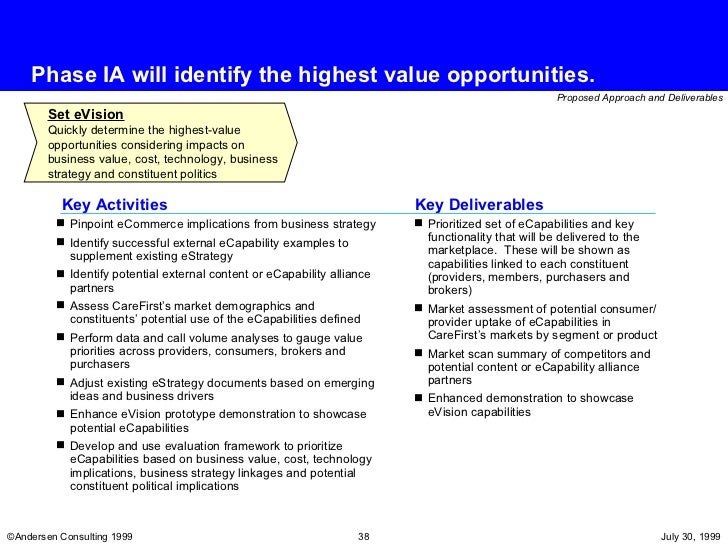 Phase IA will identify the highest value opportunities.

Proposed Approach and Deliverables

Set eVision
Quickly determine the highest-value opportunities considering impacts on business value, cost, technology, business strategy and constituent politics

Key Activities

- Pinpoint eCommerce implications from business strategy
- Identify successful external eCapability examples to supplement existing eStrategy
- Identify potential external content or eCapability alliance partners
- Assess CareFirst's market demographics and constituents' potential use of the eCapabilities defined
- Perform data and call volume analyses to gauge value priorities across providers, consumers, brokers and purchasers
- Adjust existing eStrategy documents based on emerging ideas and business drivers
- Enhance eVision prototype demonstration to showcase potential eCapabilities
- Develop and use evaluation framework to prioritize eCapabilities based on business value, cost, technology implications, business strategy linkages and potential constituent political implications

Key Deliverables

- Prioritized set of eCapabilities and key functionality that will be delivered to the marketplace. These will be shown as capabilities linked to each constituent (providers, members, purchasers and brokers)
- Market assessment of potential consumer/ provider uptake of eCapabilities in CareFirst's markets by segment or product
- Market scan summary of competitors and potential content or eCapability alliance partners
- Enhanced demonstration to showcase eVision capabilities

©Andersen Consulting 1999 38 July 30, 1999